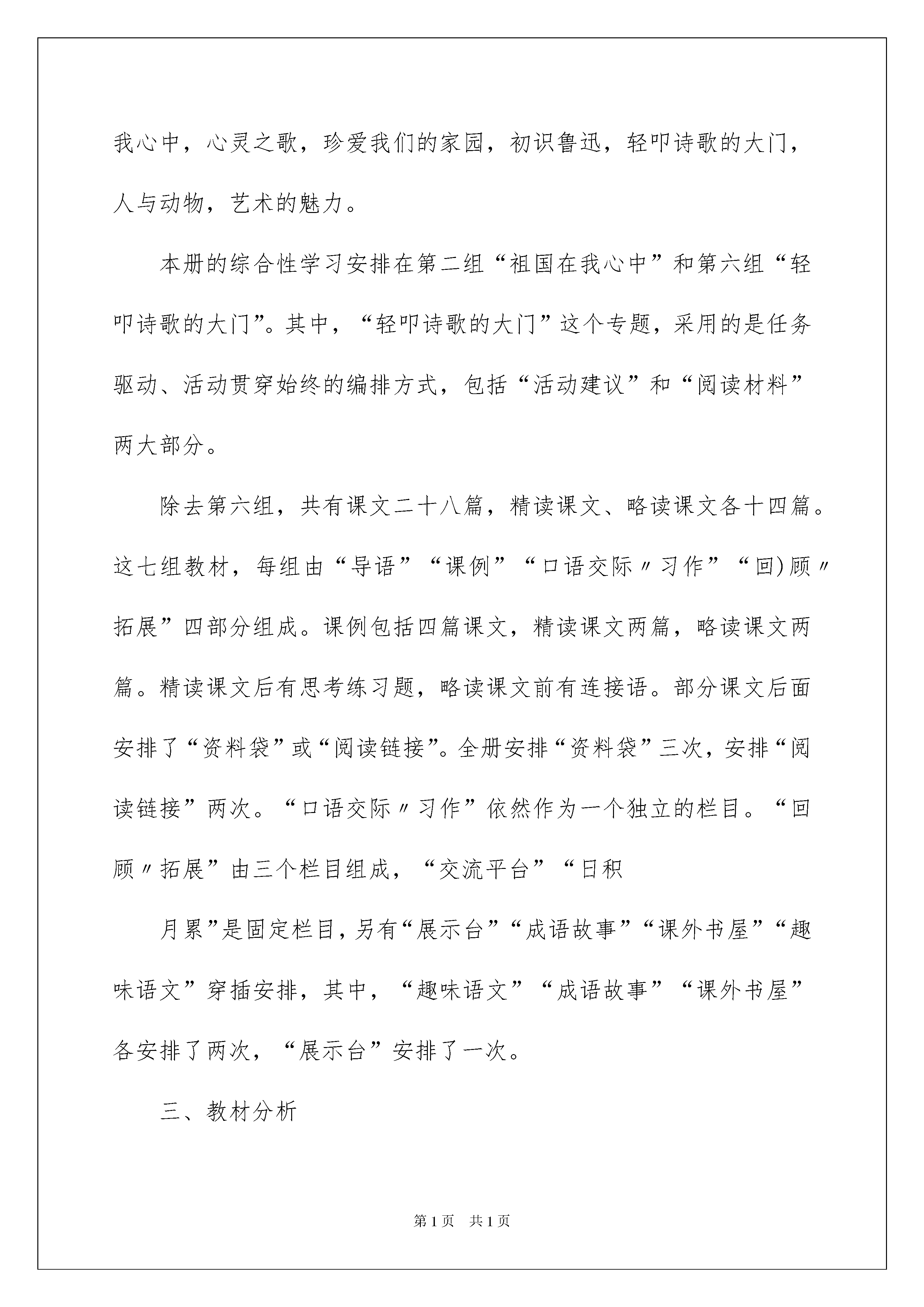 我心中，心灵之歌，珍爱我们的家园，初识鲁迅，轻叩诗歌的大门，人与动物，艺术的魅力。

本册的综合性学习安排在第二组“祖国在我心中”和第六组“轻叩诗歌的大门”。其中，“轻叩诗歌的大门”这个专题，采用的是任务驱动、活动贯穿始终的编排方式，包括“活动建议”和“阅读材料”两大部分。

除去第六组，共有课文二十八篇，精读课文、略读课文各十四篇。这七组教材，每组由“导语”“课例”“口语交际〃习作”“回)顾〃拓展”四部分组成。课例包括四篇课文，精读课文两篇，略读课文两篇。精读课文后有思考练习题，略读课文前有连接语。部分课文后面安排了“资料袋”或“阅读链接”。全册安排“资料袋”三次，安排“阅读链接”两次。“口语交际〃习作”依然作为一个独立的栏目。“回顾〃拓展”由三个栏目组成，“交流平台”“日积

月累”是固定栏目，另有“展示台”“成语故事”“课外书屋”“趣味语文”穿插安排，其中，“趣味语文”“成语故事”“课外书屋”各安排了两次，“展示台”安排了一次。

三、教材分析

第1页 共1页